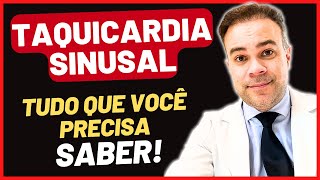 TAQUICARDIA SINUSAL

TUDO QUE VOCÊ PRECISA SABER!